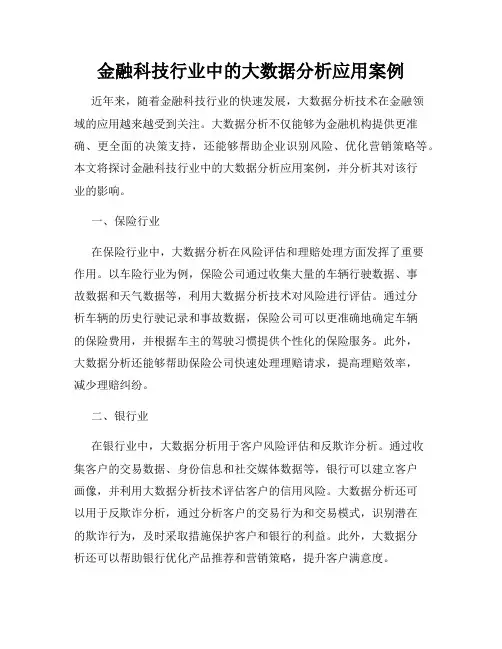 金融科技行业中的大数据分析应用案例

近年来，随着金融科技行业的快速发展，大数据分析技术在金融领域的应用越来越受到关注。大数据分析不仅能够为金融机构提供更准确、更全面的决策支持，还能够帮助企业识别风险、优化营销策略等。本文将探讨金融科技行业中的大数据分析应用案例，并分析其对该行业的影响。

一、保险行业

在保险行业中，大数据分析在风险评估和理赔处理方面发挥了重要作用。以车险行业为例，保险公司通过收集大量的车辆行驶数据、事故数据和天气数据等，利用大数据分析技术对风险进行评估。通过分析车辆的历史行驶记录和事故数据，保险公司可以更准确地确定车辆的保险费用，并根据车主的驾驶习惯提供个性化的保险服务。此外，大数据分析还能够帮助保险公司快速处理理赔请求，提高理赔效率，减少理赔纠纷。

二、银行业

在银行业中，大数据分析用于客户风险评估和反欺诈分析。通过收集客户的交易数据、身份信息和社交媒体数据等，银行可以建立客户画像，并利用大数据分析技术评估客户的信用风险。大数据分析还可以用于反欺诈分析，通过分析客户的交易行为和交易模式，识别潜在的欺诈行为，及时采取措施保护客户和银行的利益。此外，大数据分析还可以帮助银行优化产品推荐和营销策略，提升客户满意度。